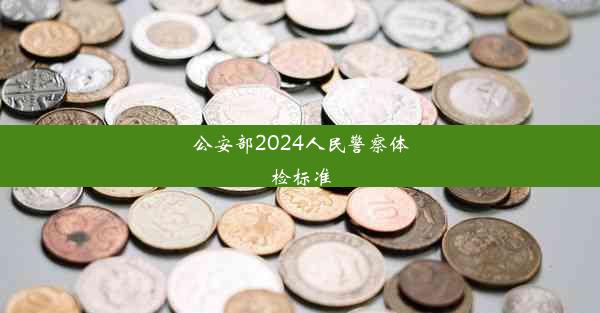 公安部2024人民警察体检标准